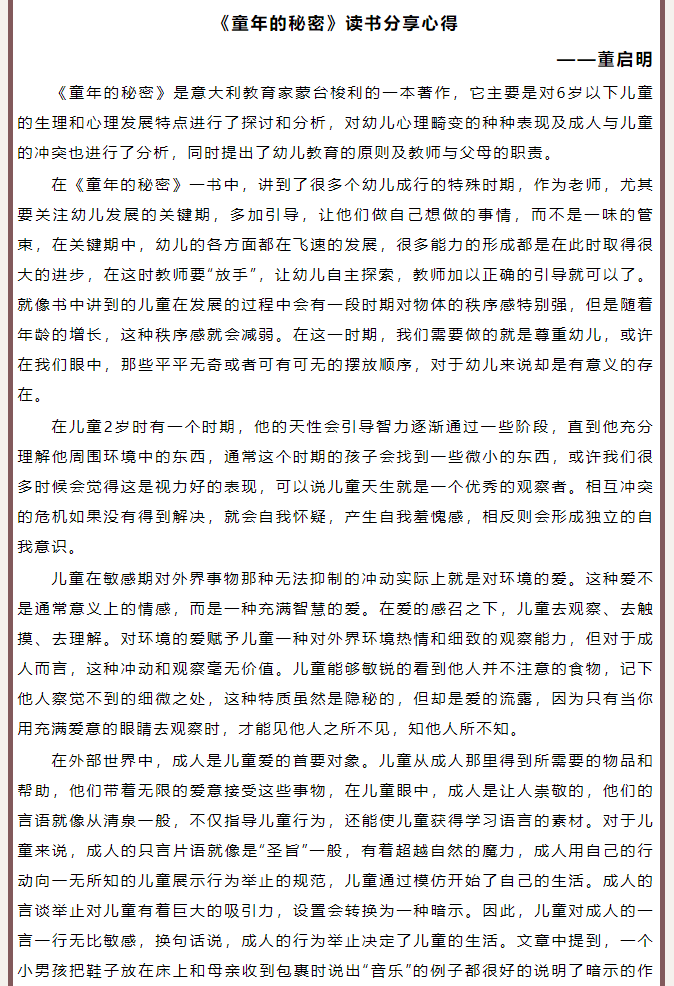 《童年的秘密》读书分享心得

——董启明

《童年的秘密》是意大利教育家蒙台梭利的一本著作，它主要是对6岁以下儿童的生理和心理发展特点进行了探讨和分析，对幼儿心理畸变的种种表现及成人与儿童的冲突也进行了分析，同时提出了幼儿教育的原则及教师与父母的职责。

在《童年的秘密》一书中，讲到了很多个幼儿成行的特殊时期，作为老师，尤其要关注幼儿发展的关键期，多加引导，让他们做自己想做的事情，而不是一味的管束，在关键期中，幼儿的各方面都在飞速的发展，很多能力的形成都是在此时取得很大的进步，在这时教师要“放手”，让幼儿自主探索，教师加以正确的引导就可以了。就像书中讲到的儿童在发展的过程中会有一段时期对物体的秩序感特别强，但是随着年龄的增长，这种秩序感就会减弱。在这一时期，我们需要做的就是尊重幼儿，或许在我们眼中，那些平平无奇或者可有可无的摆放顺序，对于幼儿来说却是有意义的存在。

在儿童2岁时有一个时期，他的天性会引导智力逐渐通过一些阶段，直到他充分理解他周围环境中的东西，通常这个时期的孩子会找到一些微小的东西，或许我们很多时候会觉得这是视力好的表现，可以说儿童天生就是一个优秀的观察者。相互冲突的危机如果没有得到解决，就会自我怀疑，产生自我羞愧感，相反则会形成独立的自我意识。

儿童在敏感期对外界事物那种无法抑制的冲动实际上就是对环境的爱。这种爱不是通常意义上的情感，而是一种充满智慧的爱。在爱的感召之下，儿童去观察、去触摸、去理解。对环境的爱赋予儿童一种对外界环境热情和细致的观察能力，但对于成人而言，这种冲动和观察毫无价值。儿童能够敏锐的看到他人并不注意的食物，记下他人察觉不到的细微之处，这种特质虽然是隐秘的，但却是爱的流露，因为只有当你用充满爱意的眼睛去观察时，才能见他人之所不见，知他人所不知。

在外部世界中，成人是儿童爱的首要对象。儿童从成人那里得到所需要的物品和帮助，他们带着无限的爱意接受这些事物，在儿童眼中，成人是让人崇敬的，他们的言语就像从清泉一般，不仅指导儿童行为，还能使儿童获得学习语言的素材。对于儿童来说，成人的只言片语就像是“圣旨”一般，有着超越自然的魔力，成人用自己的行动向一无所知的儿童展示行为举止的规范，儿童通过模仿开始了自己的生活。成人的言谈举止对儿童有着巨大的吸引力，设置会转换为一种暗示。因此，儿童对成人的一言一行无比敏感，换句话说，成人的行为举止决定了儿童的生活。文章中提到，一个小男孩把鞋子放在床上和母亲收到包裹时说出“音乐”的例子都很好的说明了暗示的作